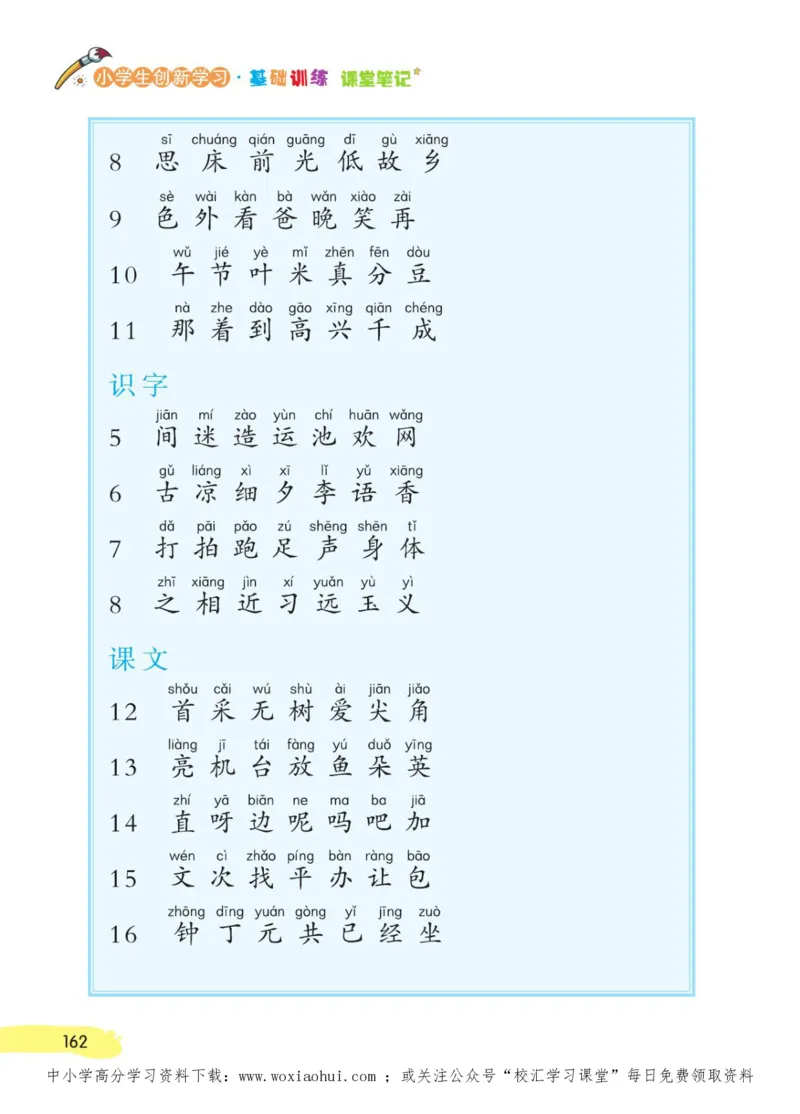 小学生创新学习 · 基础训练 课堂笔记

8 sī chuáng qián guāng dī gù xiāng
思 床 前 光 低 故 乡

9 sè wài kàn bà wǎn xiào zài
色 外 看 爸 晚 笑 再

10 wǔ jié yè mǐ zhēn fēn dòu
午 节 叶 米 真 分 豆

11 nà zhe dào gāo xìng qiān chéng
那 着 到 高 兴 千 成

识字

5 jiān mí zào yùn chí huān wǎng
间 迷 造 运 池 欢 网

6 gǔ liáng xì xī lǐ yǔ xiāng
古 凉 细 夕 李 语 香

7 dǎ pāi pǎo zú shēng shēn tǐ
打 拍 跑 足 声 身 体

8 zhī xiāng jìn xí yuǎn yù yì
之 相 近 习 远 玉 义

课文

12 shǒu cǎi wú shù ài jiān jiǎo
首 采 无 树 爱 尖 角

13 liàng jī tái fàng yú duǒ yīng
亮 机 台 放 鱼 朵 英

14 zhí yā biān ne ma ba jiā
直 呀 边 呢 吗 吧 加

15 wén cì zhǎo píng bàn ràng bāo
文 次 找 平 办 让 包

16 zhōng dīng yuán gòng yǐ jīng zuò
钟 丁 元 共 已 经 坐

162

中小学高分学习资料下载：www.woxiaohui.com ；或关注公众号“校汇学习课堂”每日免费领取资料